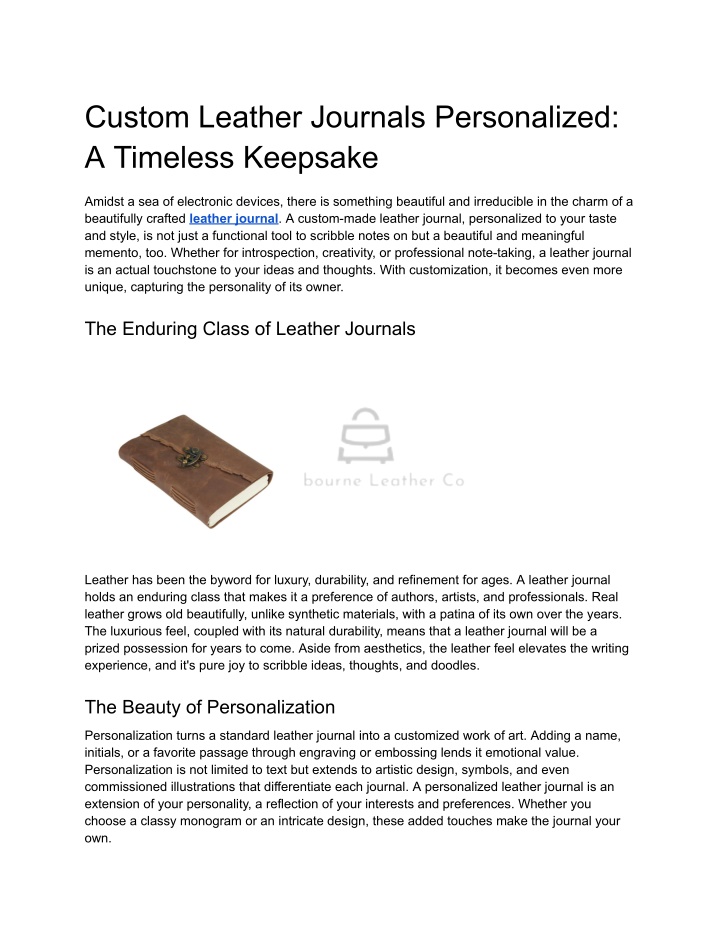 Custom Leather Journals Personalized: A Timeless Keepsake

Amidst a sea of electronic devices, there is something beautiful and irreducible in the charm of a beautifully crafted leather journal. A custom-made leather journal, personalized to your taste and style, is not just a functional tool to scribble notes on but a beautiful and meaningful memento, too. Whether for introspection, creativity, or professional note-taking, a leather journal is an actual touchstone to your ideas and thoughts. With customization, it becomes even more unique, capturing the personality of its owner.

The Enduring Class of Leather Journals

bourne Leather Co

Leather has been the byword for luxury, durability, and refinement for ages. A leather journal holds an enduring class that makes it a preference of authors, artists, and professionals. Real leather grows old beautifully, unlike synthetic materials, with a patina of its own over the years. The luxurious feel, coupled with its natural durability, means that a leather journal will be a prized possession for years to come. Aside from aesthetics, the leather feel elevates the writing experience, and it's pure joy to scribble ideas, thoughts, and doodles.

The Beauty of Personalization

Personalization turns a standard leather journal into a customized work of art. Adding a name, initials, or a favorite passage through engraving or embossing lends it emotional value. Personalization is not limited to text but extends to artistic design, symbols, and even commissioned illustrations that differentiate each journal. A personalized leather journal is an extension of your personality, a reflection of your interests and preferences. Whether you choose a classy monogram or an intricate design, these added touches make the journal your own.